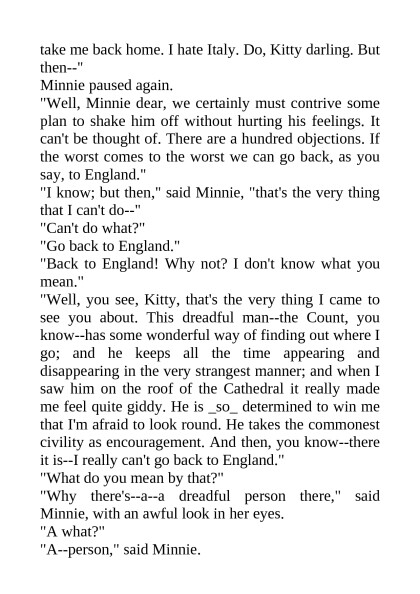 take me back home. I hate Italy. Do, Kitty darling. But then--"

Minnie paused again.

"Well, Minnie dear, we certainly must contrive some plan to shake him off without hurting his feelings. It can't be thought of. There are a hundred objections. If the worst comes to the worst we can go back, as you say, to England."

"I know; but then," said Minnie, "that's the very thing that I can't do--"

"Can't do what?"

"Go back to England."

"Back to England! Why not? I don't know what you mean."

"Well, you see, Kitty, that's the very thing I came to see you about. This dreadful man--the Count, you know--has some wonderful way of finding out where I go; and he keeps all the time appearing and disappearing in the very strangest manner; and when I saw him on the roof of the Cathedral it really made me feel quite giddy. He is _so_ determined to win me that I'm afraid to look round. He takes the commonest civility as encouragement. And then, you know--there it is--I really can't go back to England."

"What do you mean by that?"

"Why there's--a--a dreadful person there," said Minnie, with an awful look in her eyes.

"A what?"

"A--person," said Minnie.